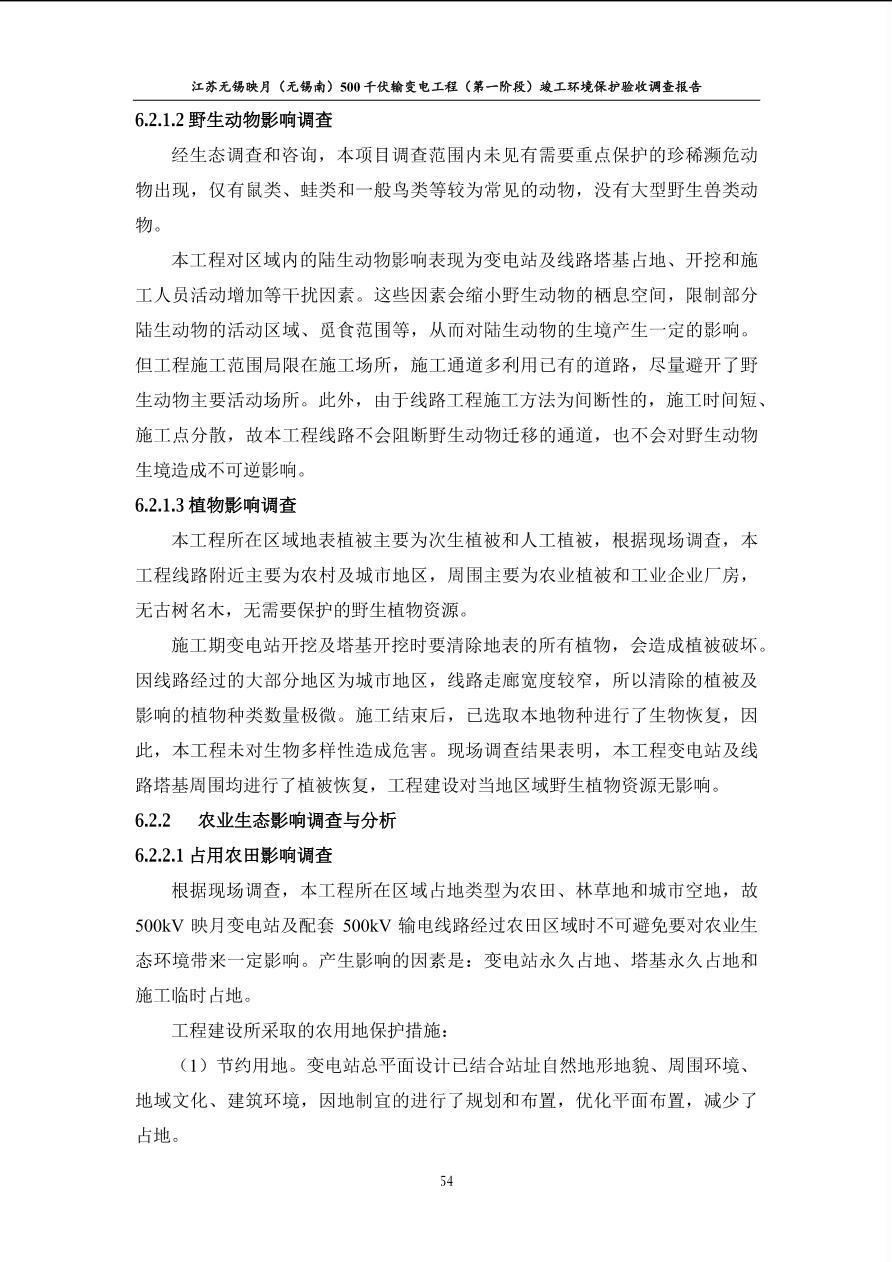 江苏无锡映月（无锡南）500千伏输变电工程（第一阶段）竣工环境保护验收调查报告

6.2.1.2 野生动物影响调查

经生态调查和咨询，本项目调查范围内未见有需要重点保护的珍稀濒危动物出现，仅有鼠类、蛙类和一般鸟类等较为常见的动物，没有大型野生兽类动物。

本工程对区域内的陆生动物影响表现为变电站及线路塔基占地、开挖和施工人员活动增加等干扰因素。这些因素会缩小野生动物的栖息空间，限制部分陆生动物的活动区域、觅食范围等，从而对陆生动物的生境产生一定的影响。但工程施工范围局限在施工场所，施工通道多利用已有的道路，尽量避开了野生动物主要活动场所。此外，由于线路工程施工方法为间断性的，施工时间短、施工点分散，故本工程线路不会阻断野生动物迁移的通道，也不会对野生动物生境造成不可逆影响。

6.2.1.3 植物影响调查

本工程所在区域地表植被主要为次生植被和人工植被，根据现场调查，本工程线路附近主要为农村及城市地区，周围主要为农业植被和工业企业厂房，无古树名木，无需要保护的野生植物资源。

施工期变电站开挖及塔基开挖时要清除地表的所有植物，会造成植被破坏。因线路经过的大部分地区为城市地区，线路走廊宽度较窄，所以清除的植被及影响的植物种类数量极微。施工结束后，已选取本地物种进行了生物恢复，因此，本工程未对生物多样性造成危害。现场调查结果表明，本工程变电站及线路塔基周围均进行了植被恢复，工程建设对当地区域野生植物资源无影响。

6.2.2 农业生态影响调查与分析

6.2.2.1 占用农田影响调查

根据现场调查，本工程所在区域占地类型为农田、林草地和城市空地，故500kV 映月变电站及配套 500kV 输电线路经过农田区域时不可避免要对农业生态环境带来一定影响。产生影响的因素是：变电站永久占地、塔基永久占地和施工临时占地。

工程建设所采取的农用地保护措施：

（1）节约用地。变电站总平面设计已结合站址自然地形地貌、周围环境、地域文化、建筑环境，因地制宜的进行了规划和布置，优化平面布置，减少了占地。

54